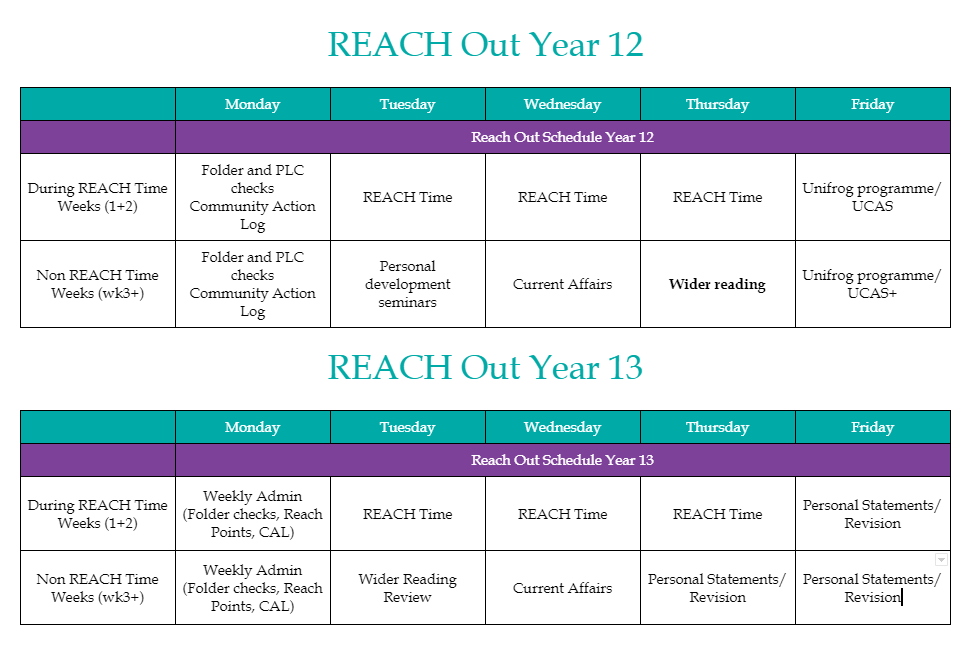 REACH Out Year 12

| | Monday | Tuesday | Wednesday | Thursday | Friday |
|---|---|---|---|---|---|
| | Reach Out Schedule Year 12 | | | | |
| During REACH Time Weeks (1+2) | Folder and PLC checks Community Action Log | REACH Time | REACH Time | REACH Time | Unifrog programme/ UCAS |
| Non REACH Time Weeks (wk3+) | Folder and PLC checks Community Action Log | Personal development seminars | Current Affairs | **Wider reading** | Unifrog programme/ UCAS+ |

REACH Out Year 13

| | Monday | Tuesday | Wednesday | Thursday | Friday |
|---|---|---|---|---|---|
| | Reach Out Schedule Year 13 | | | | |
| During REACH Time Weeks (1+2) | Weekly Admin (Folder checks, Reach Points, CAL) | REACH Time | REACH Time | REACH Time | Personal Statements/ Revision |
| Non REACH Time Weeks (wk3+) | Weekly Admin (Folder checks, Reach Points, CAL) | Wider Reading Review | Current Affairs | Personal Statements/ Revision | Personal Statements/ Revision |